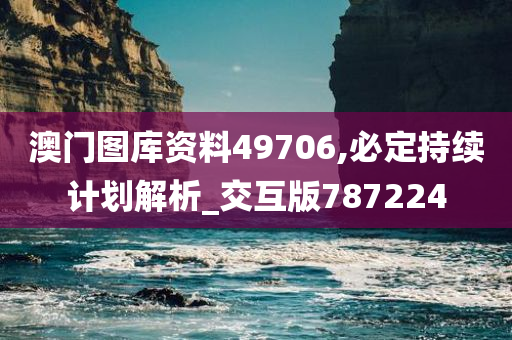 澳门图库资料49706,必定持续计划解析_交互版787224